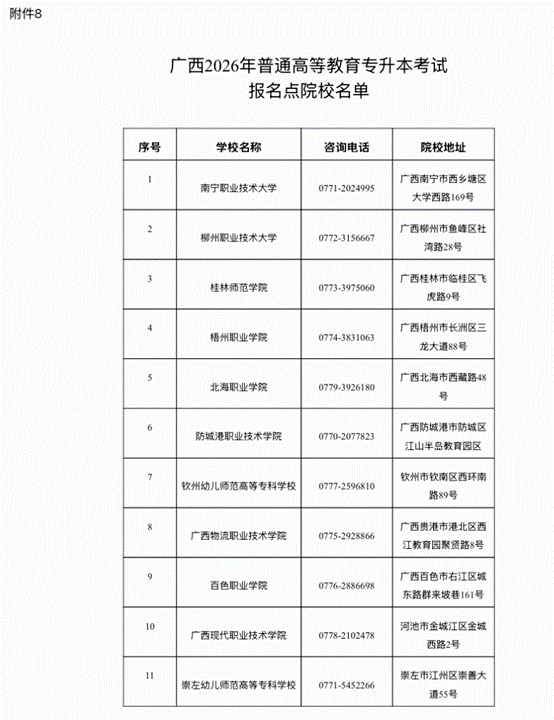 附件8

广西2026年普通高等教育专升本考试
报名点院校名单

| 序号 | 学校名称 | 咨询电话 | 院校地址 |
|---|---|---|---|
| 1 | 南宁职业技术大学 | 0771-2024995 | 广西南宁市西乡塘区大学西路169号 |
| 2 | 柳州职业技术大学 | 0772-3156667 | 广西柳州市鱼峰区社湾路28号 |
| 3 | 桂林师范学院 | 0773-3975060 | 广西桂林市临桂区飞虎路9号 |
| 4 | 梧州职业学院 | 0774-3831063 | 广西梧州市长洲区三龙大道88号 |
| 5 | 北海职业学院 | 0779-3926180 | 广西北海市西藏路48号 |
| 6 | 防城港职业技术学院 | 0770-2077823 | 广西防城港市防城区江山半岛教育园区 |
| 7 | 钦州幼儿师范高等专科学校 | 0777-2596810 | 钦州市钦南区西环南路89号 |
| 8 | 广西物流职业技术学院 | 0775-2928866 | 广西贵港市港北区西江教育园聚贤路8号 |
| 9 | 百色职业学院 | 0776-2886698 | 广西百色市右江区城东路群来坡巷161号 |
| 10 | 广西现代职业技术学院 | 0778-2102478 | 河池市金城江区金城西路2号 |
| 11 | 崇左幼儿师范高等专科学校 | 0771-5452266 | 崇左市江州区崇善大道55号 |